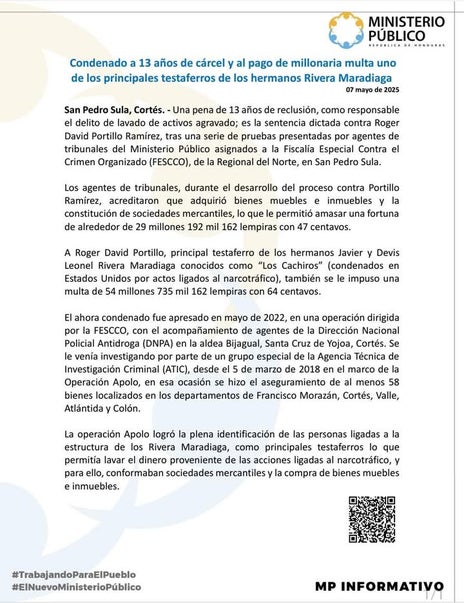 MINISTERIO PÚBLICO
REPÚBLICA DE HONDURAS

Condenado a 13 años de cárcel y al pago de millonaria multa uno de los principales testaferros de los hermanos Rivera Maradiaga

07 mayo de 2025

San Pedro Sula, Cortés. - Una pena de 13 años de reclusión, como responsable el delito de lavado de activos agravado; es la sentencia dictada contra Roger David Portillo Ramírez, tras una serie de pruebas presentadas por agentes de tribunales del Ministerio Público asignados a la Fiscalía Especial Contra el Crimen Organizado (FESCCO), de la Regional del Norte, en San Pedro Sula.

Los agentes de tribunales, durante el desarrollo del proceso contra Portillo Ramírez, acreditaron que adquirió bienes muebles e inmuebles y la constitución de sociedades mercantiles, lo que le permitió amasar una fortuna de alrededor de 29 millones 192 mil 162 lempiras con 47 centavos.

A Roger David Portillo, principal testaferro de los hermanos Javier y Devis Leonel Rivera Maradiaga conocidos como "Los Cachiros" (condenados en Estados Unidos por actos ligados al narcotráfico), también se le impuso una multa de 54 millones 735 mil 162 lempiras con 64 centavos.

El ahora condenado fue apresado en mayo de 2022, en una operación dirigida por la FESCCO, con el acompañamiento de agentes de la Dirección Nacional Policial Antidroga (DNPA) en la aldea Bijagual, Santa Cruz de Yojoa, Cortés. Se le venía investigando por parte de un grupo especial de la Agencia Técnica de Investigación Criminal (ATIC), desde el 5 de marzo de 2018 en el marco de la Operación Apolo, en esa ocasión se hizo el aseguramiento de al menos 58 bienes localizados en los departamentos de Francisco Morazán, Cortés, Valle, Atlántida y Colón.

La operación Apolo logró la plena identificación de las personas ligadas a la estructura de los Rivera Maradiaga, como principales testaferros lo que permitía lavar el dinero proveniente de las acciones ligadas al narcotráfico, y para ello, conformaban sociedades mercantiles y la compra de bienes muebles e inmuebles.

#TrabajandoParaElPueblo
#ElNuevoMinisterioPúblico

MP INFORMATIVO

1/1